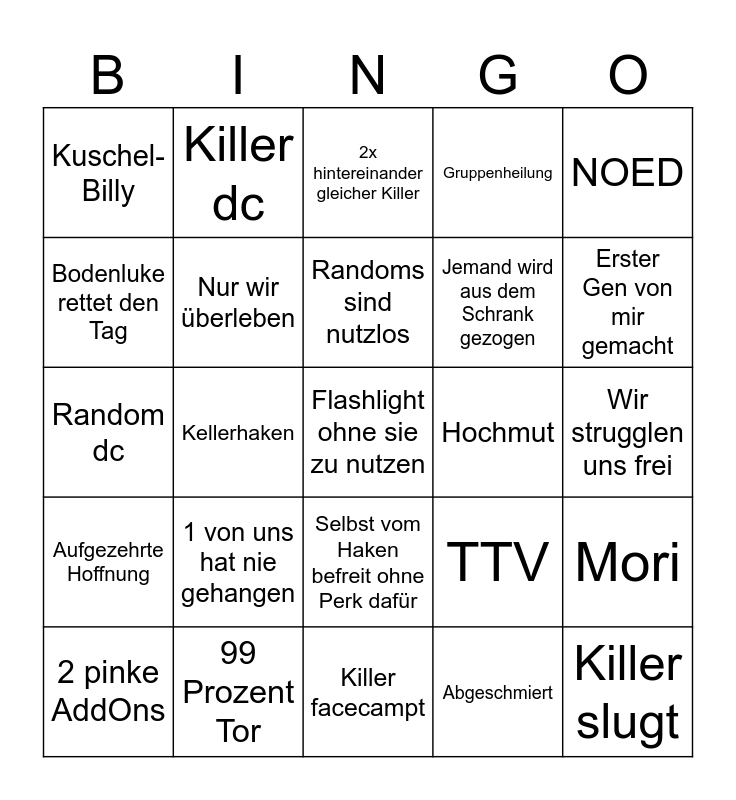 | B | I | N | G | O |
|---|---|---|---|---|
| Kuschel-Billy | Killer dc | 2x hintereinander gleicher Killer | Gruppenheilung | NOED |
| Bodenluke rettet den Tag | Nur wir überleben | Randoms sind nutzlos | Jemand wird aus dem Schrank gezogen | Erster Gen von mir gemacht |
| Random dc | Kellerhaken | Flashlight ohne sie zu nutzen | Hochmut | Wir strugglen uns frei |
| Aufgezehrte Hoffnung | 1 von uns hat nie gehangen | Selbst vom Haken befreit ohne Perk dafür | TTV | Mori |
| 2 pinke AddOns | 99 Prozent Tor | Killer facecampt | Abgeschmiert | Killer slugt |